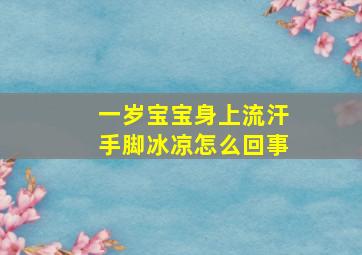 一岁宝宝身上流汗
手脚冰凉怎么回事